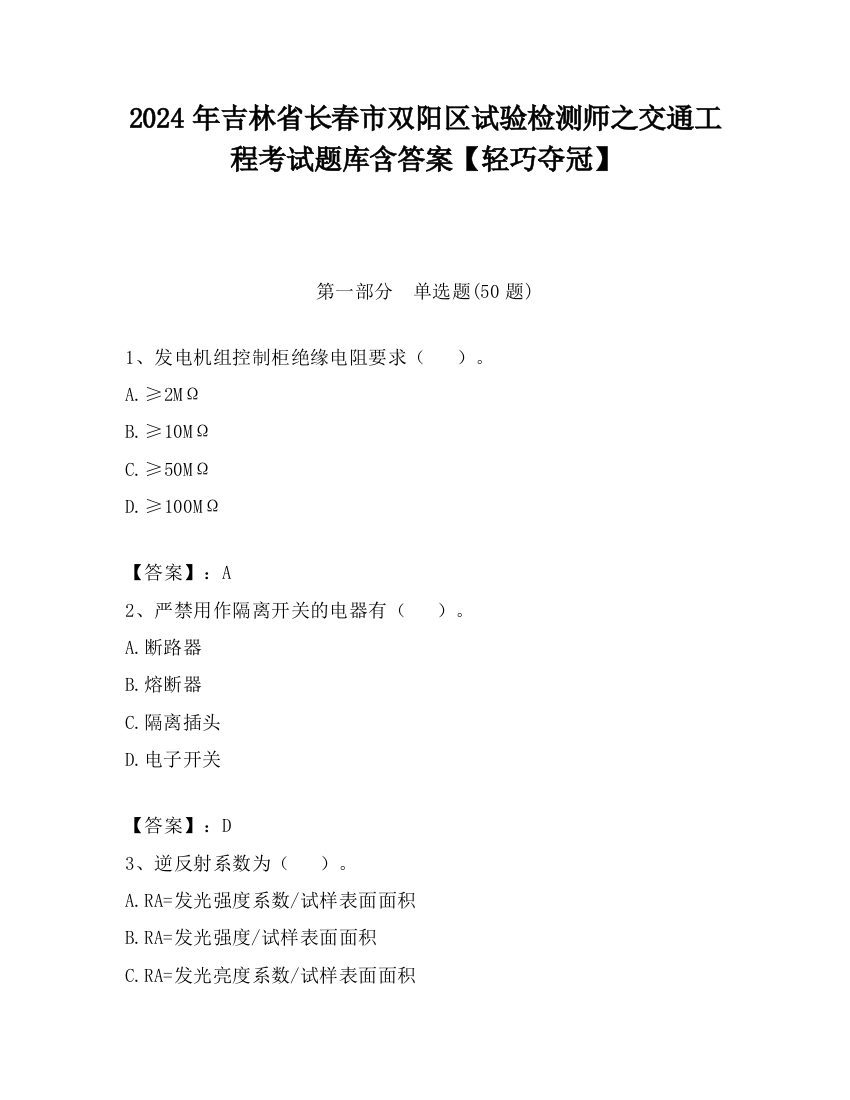 2024 年吉林省长春市双阳区试验检测师之交通工程考试题库含答案【轻巧夺冠】

第一部分　单选题(50 题)

1、发电机组控制柜绝缘电阻要求（　　）。

A. ≥2MΩ

B. ≥10MΩ

C. ≥50MΩ

D. ≥100MΩ

【答案】：A

2、严禁用作隔离开关的电器有（　　）。

A. 断路器

B. 熔断器

C. 隔离插头

D. 电子开关

【答案】：D

3、逆反射系数为（　　）。

A. RA=发光强度系数/试样表面面积

B. RA=发光强度/试样表面面积

C. RA=发光亮度系数/试样表面面积